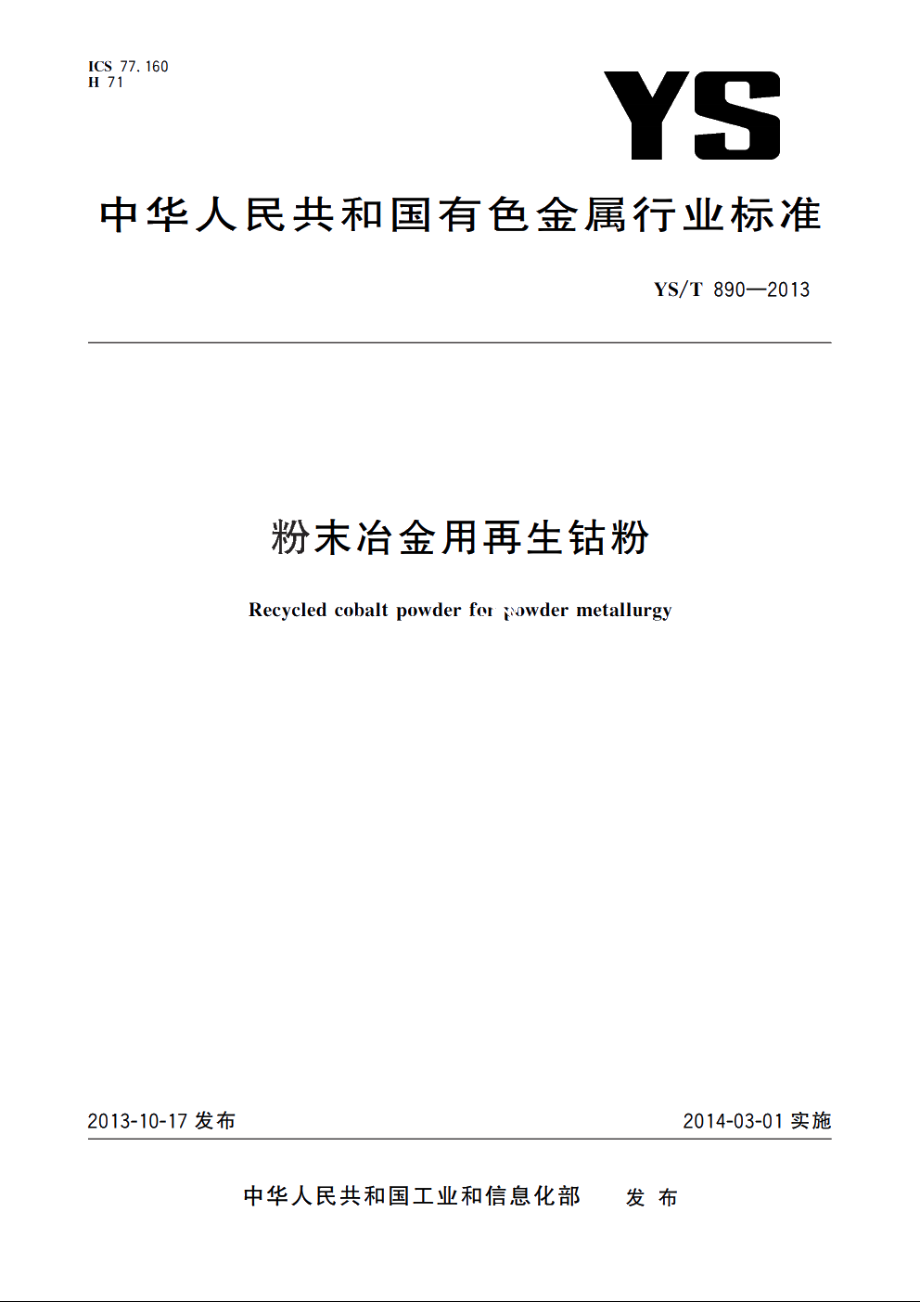 ICS 77.160
H 71

YS

中华人民共和国有色金属行业标准

YS/T 890—2013

粉末冶金用再生钴粉

Recycled cobalt powder for powder metallurgy

2013-10-17 发布

2014-03-01 实施

中华人民共和国工业和信息化部 发布